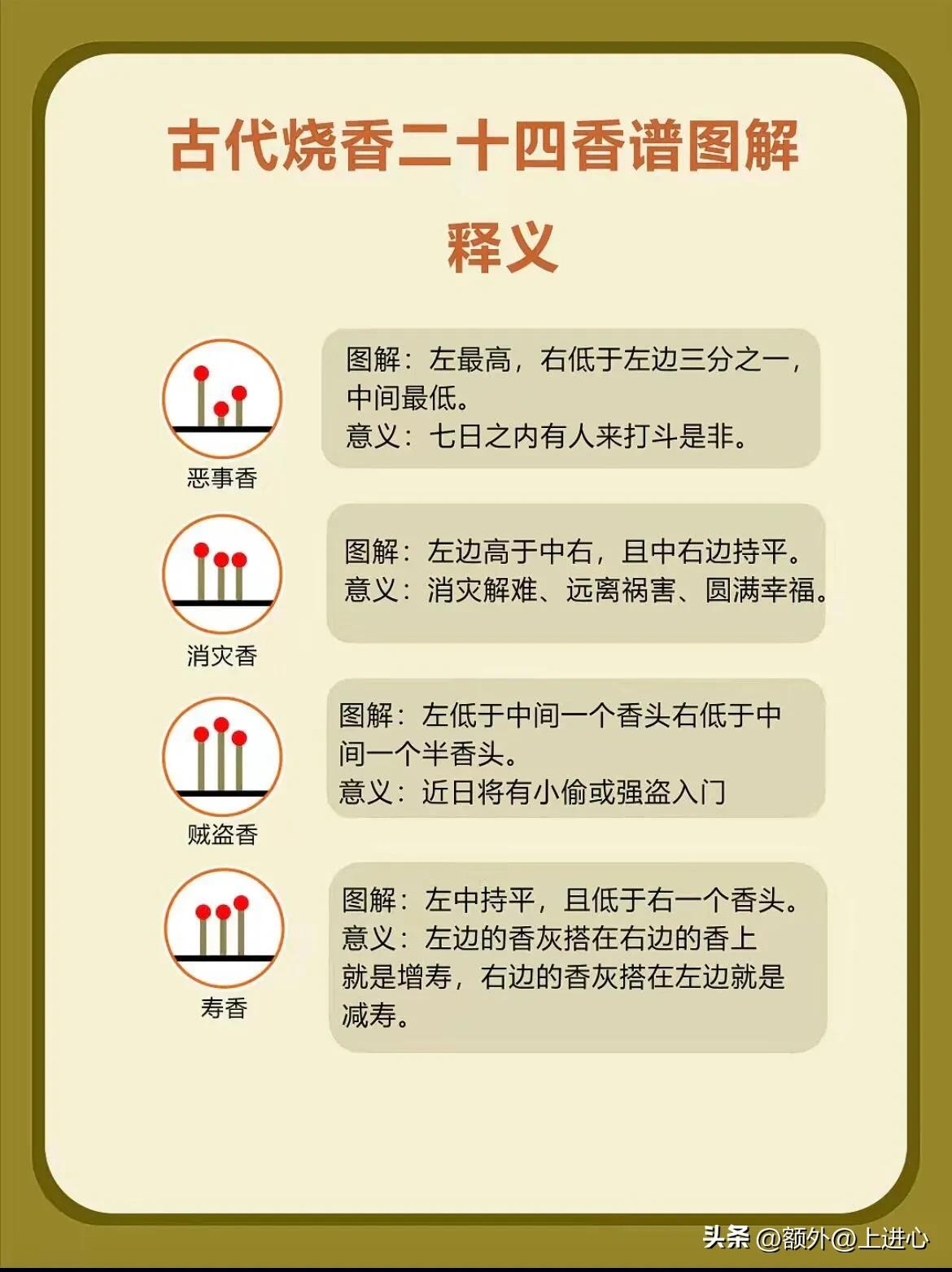 古代烧香二十四香谱图解

释义

恶事香

图解：左最高，右低于左边三分之一，中间最低。
意义：七日之内有人来打斗是非。

消灾香

图解：左边高于中右，且中右边持平。
意义：消灾解难、远离祸害、圆满幸福。

贼盗香

图解：左低于中间一个香头右低于中间一个半香头。
意义：近日将有小偷或强盗入门

寿香

图解：左中持平，且低于右一个香头。
意义：左边的香灰搭在右边的香上就是增寿，右边的香灰搭在左边就是减寿。

头条 @额外@上进心